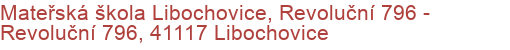 Mateřská škola Libochovice, Revoluční 796 - Revoluční 796, 41117 Libochovice